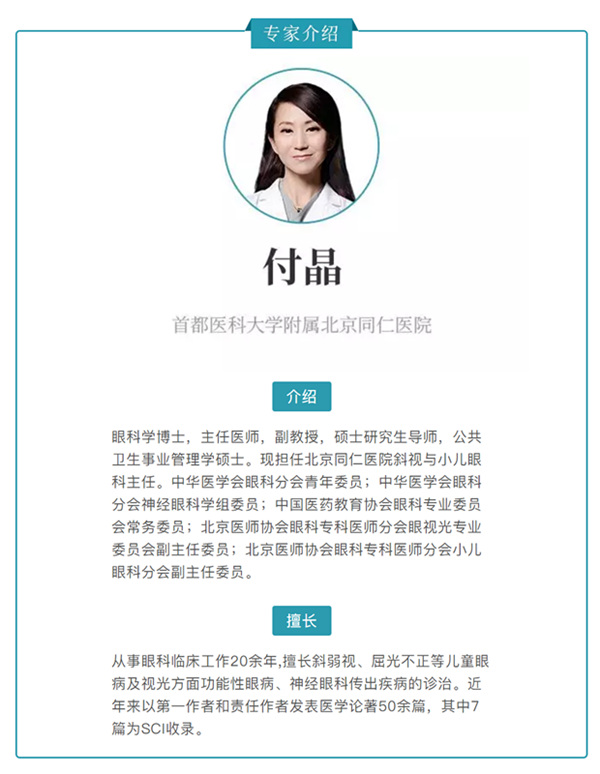 专家介绍

付晶

首都医科大学附属北京同仁医院

介绍

眼科学博士，主任医师，副教授，硕士研究生导师，公共卫生事业管理学硕士。现担任北京同仁医院斜视与小儿眼科主任。中华医学会眼科分会青年委员；中华医学会眼科分会神经眼科学组委员；中国医药教育协会眼科专业委员会常务委员；北京医师协会眼科专科医师分会眼视光专业委员会副主任委员；北京医师协会眼科专科医师分会小儿眼科分会副主任委员。

擅长

从事眼科临床工作20余年,擅长斜弱视、屈光不正等儿童眼病及视光方面功能性眼病、神经眼科传出疾病的诊治。近年来以第一作者和责任作者发表医学论著50余篇，其中7篇为SCI收录。